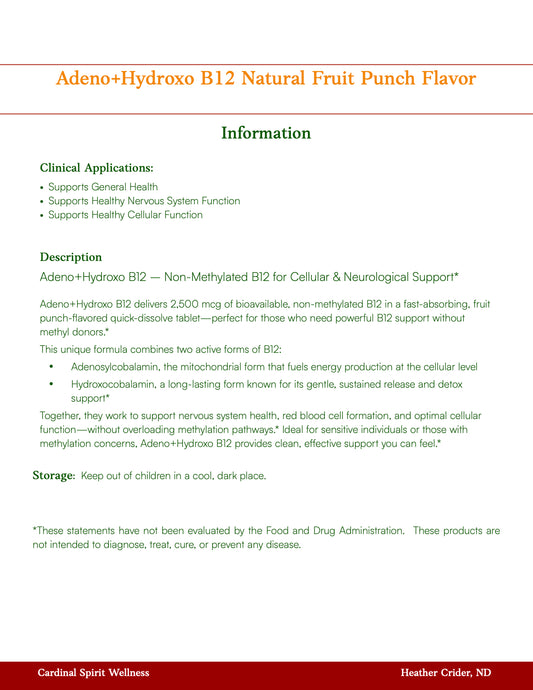 Adeno+Hydroxo B12 Natural Fruit Punch Flavor

Information

Clinical Applications:

• Supports General Health
• Supports Healthy Nervous System Function
• Supports Healthy Cellular Function

Description

Adeno+Hydroxo B12 — Non-Methylated B12 for Cellular & Neurological Support*

Adeno+Hydroxo B12 delivers 2,500 mcg of bioavailable, non-methylated B12 in a fast-absorbing, fruit punch-flavored quick-dissolve tablet—perfect for those who need powerful B12 support without methyl donors.*

This unique formula combines two active forms of B12:

• Adenosylcobalamin, the mitochondrial form that fuels energy production at the cellular level
• Hydroxocobalamin, a long-lasting form known for its gentle, sustained release and detox support*

Together, they work to support nervous system health, red blood cell formation, and optimal cellular function—without overloading methylation pathways.* Ideal for sensitive individuals or those with methylation concerns, Adeno+Hydroxo B12 provides clean, effective support you can feel.*

Storage: Keep out of children in a cool, dark place.

*These statements have not been evaluated by the Food and Drug Administration. These products are not intended to diagnose, treat, cure, or prevent any disease.

Cardinal Spirit Wellness

Heather Crider, ND